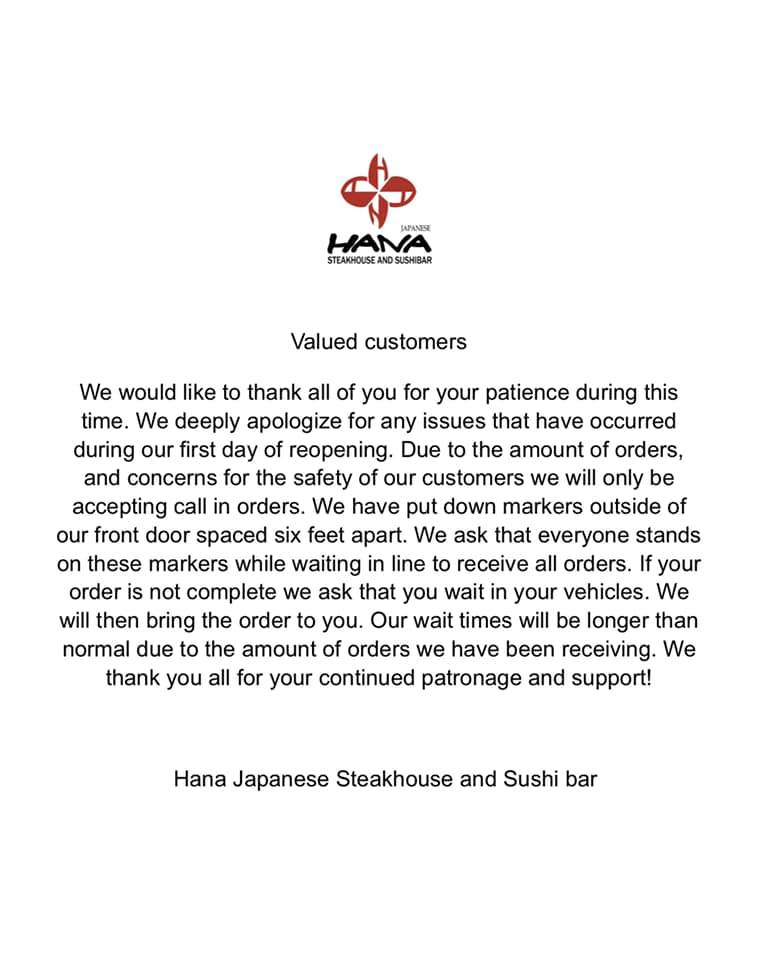 JAPANESE
HANA
STEAKHOUSE AND SUSHIBAR

Valued customers

We would like to thank all of you for your patience during this time. We deeply apologize for any issues that have occurred during our first day of reopening. Due to the amount of orders, and concerns for the safety of our customers we will only be accepting call in orders. We have put down markers outside of our front door spaced six feet apart. We ask that everyone stands on these markers while waiting in line to receive all orders. If your order is not complete we ask that you wait in your vehicles. We will then bring the order to you. Our wait times will be longer than normal due to the amount of orders we have been receiving. We thank you all for your continued patronage and support!

Hana Japanese Steakhouse and Sushi bar